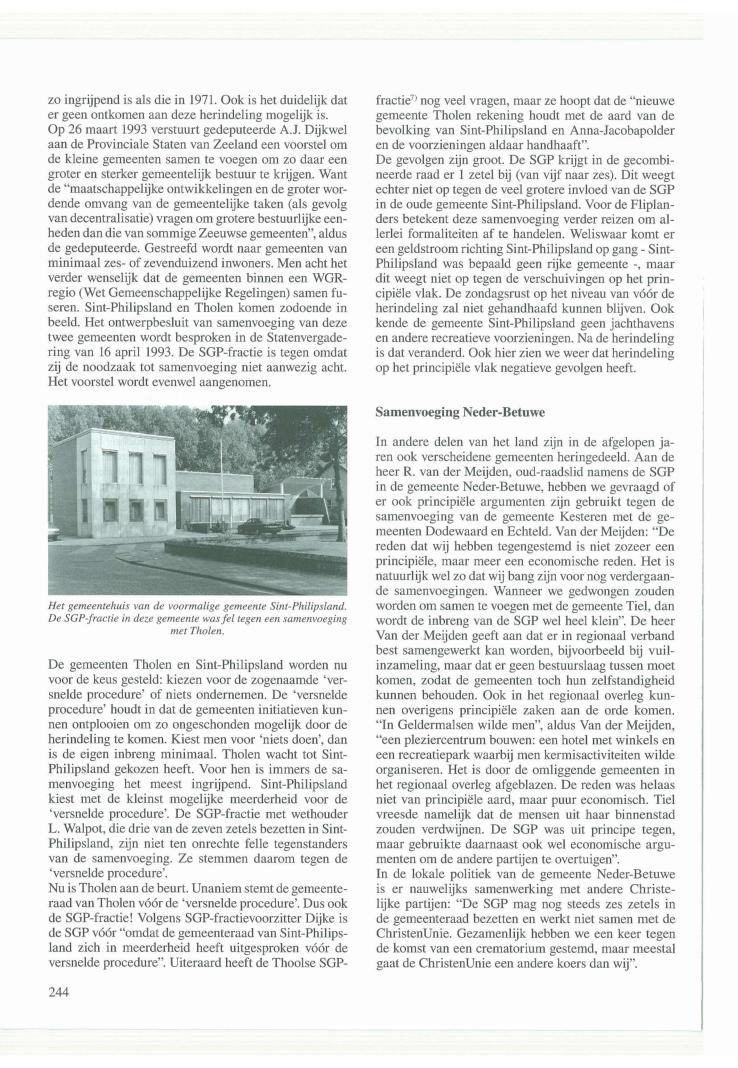 zo ingrijpend is als die in 1971. Ook is het duidelijk dat er geen ontkomen aan deze herindeling mogelijk is.
Op 26 maart 1993 verstuurt gedeputeerde A.J. Dijkwel aan de Provinciale Staten van Zeeland een voorstel om de kleine gemeenten samen te voegen om zo daar een groter en sterker gemeentelijk bestuur te krijgen. Want de "maatschappelijke ontwikkelingen en de groter wordende omvang van de gemeentelijke taken (als gevolg van decentralisatie) vragen om grotere bestuurlijke eenheden dan die van sommige Zeeuwse gemeenten", aldus de gedeputeerde. Gestreefd wordt naar gemeenten van minimaal zes- of zevenduizend inwoners. Men acht het verder wenselijk dat de gemeenten binnen een WGR-regio (Wet Gemeenschappelijke Regelingen) samen fuseren. Sint-Philipsland en Tholen komen zodoende in beeld. Het ontwerpbesluit van samenvoeging van deze twee gemeenten wordt besproken in de Statenvergadering van 16 april 1993. De SGP-fractie is tegen omdat zij de noodzaak tot samenvoeging niet aanwezig acht. Het voorstel wordt evenwel aangenomen.

Het gemeentehuis van de voormalige gemeente Sint-Philipsland. De SGP-fractie in deze gemeente was fel tegen een samenvoeging met Tholen.

De gemeenten Tholen en Sint-Philipsland worden nu voor de keus gesteld: kiezen voor de zogenaamde 'versnelde procedure' of niets ondernemen. De 'versnelde procedure' houdt in dat de gemeenten initiatieven kunnen ontplooien om zo ongeschonden mogelijk door de herindeling te komen. Kiest men voor 'niets doen', dan is de eigen inbreng minimaal. Tholen wacht tot Sint-Philipsland gekozen heeft. Voor hen is immers de samenvoeging het meest ingrijpend. Sint-Philipsland kiest met de kleinst mogelijke meerderheid voor de 'versnelde procedure'. De SGP-fractie met wethouder L. Walpot, die drie van de zeven zetels bezetten in Sint-Philipsland, zijn niet ten onrechte felle tegenstanders van de samenvoeging. Ze stemmen daarom tegen de 'versnelde procedure'.
Nu is Tholen aan de beurt. Unaniem stemt de gemeenteraad van Tholen vóór de 'versnelde procedure'. Dus ook de SGP-fractie! Volgens SGP-fractievoorzitter Dijke is de SGP vóór "omdat de gemeenteraad van Sint-Philipsland zich in meerderheid heeft uitgesproken vóór de versnelde procedure". Uiteraard heeft de Thoolse SGP-fractie$^{7)}$ nog veel vragen, maar ze hoopt dat de "nieuwe gemeente Tholen rekening houdt met de aard van de bevolking van Sint-Philipsland en Anna-Jacobapolder en de voorzieningen aldaar handhaaft".
De gevolgen zijn groot. De SGP krijgt in de gecombineerde raad er 1 zetel bij (van vijf naar zes). Dit weegt echter niet op tegen de veel grotere invloed van de SGP in de oude gemeente Sint-Philipsland. Voor de Fliplanders betekent deze samenvoeging verder reizen om allerlei formaliteiten af te handelen. Weliswaar komt er een geldstroom richting Sint-Philipsland op gang - Sint-Philipsland was bepaald geen rijke gemeente -, maar dit weegt niet op tegen de verschuivingen op het principiële vlak. De zondagsrust op het niveau van vóór de herindeling zal niet gehandhaafd kunnen blijven. Ook kende de gemeente Sint-Philipsland geen jachthavens en andere recreatieve voorzieningen. Na de herindeling is dat veranderd. Ook hier zien we weer dat herindeling op het principiële vlak negatieve gevolgen heeft.

Samenvoeging Neder-Betuwe

In andere delen van het land zijn in de afgelopen jaren ook verscheidene gemeenten heringedeeld. Aan de heer R. van der Meijden, oud-raadslid namens de SGP in de gemeente Neder-Betuwe, hebben we gevraagd of er ook principiële argumenten zijn gebruikt tegen de samenvoeging van de gemeente Kesteren met de gemeenten Dodewaard en Echteld. Van der Meijden: "De reden dat wij hebben tegengestemd is niet zozeer een principiële, maar meer een economische reden. Het is natuurlijk wel zo dat wij bang zijn voor nog verdergaande samenvoegingen. Wanneer we gedwongen zouden worden om samen te voegen met de gemeente Tiel, dan wordt de inbreng van de SGP wel heel klein". De heer Van der Meijden geeft aan dat er in regionaal verband best samengewerkt kan worden, bijvoorbeeld bij vuilinzameling, maar dat er geen bestuurslaag tussen moet komen, zodat de gemeenten toch hun zelfstandigheid kunnen behouden. Ook in het regionaal overleg kunnen overigens principiële zaken aan de orde komen. "In Geldermalsen wilde men", aldus Van der Meijden, "een pleziercentrum bouwen: een hotel met winkels en een recreatiepark waarbij men kermisactiviteiten wilde organiseren. Het is door de omliggende gemeenten in het regionaal overleg afgeblazen. De reden was helaas niet van principiële aard, maar puur economisch. Tiel vreesde namelijk dat de mensen uit haar binnenstad zouden verdwijnen. De SGP was uit principe tegen, maar gebruikte daarnaast ook wel economische argumenten om de andere partijen te overtuigen".
In de lokale politiek van de gemeente Neder-Betuwe is er nauwelijks samenwerking met andere Christelijke partijen: "De SGP mag nog steeds zes zetels in de gemeenteraad bezetten en werkt niet samen met de ChristenUnie. Gezamenlijk hebben we een keer tegen de komst van een crematorium gestemd, maar meestal gaat de ChristenUnie een andere koers dan wij".

244